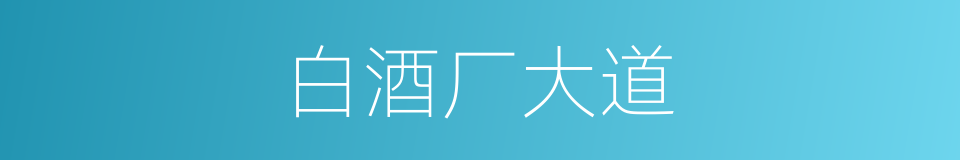 白酒厂大道